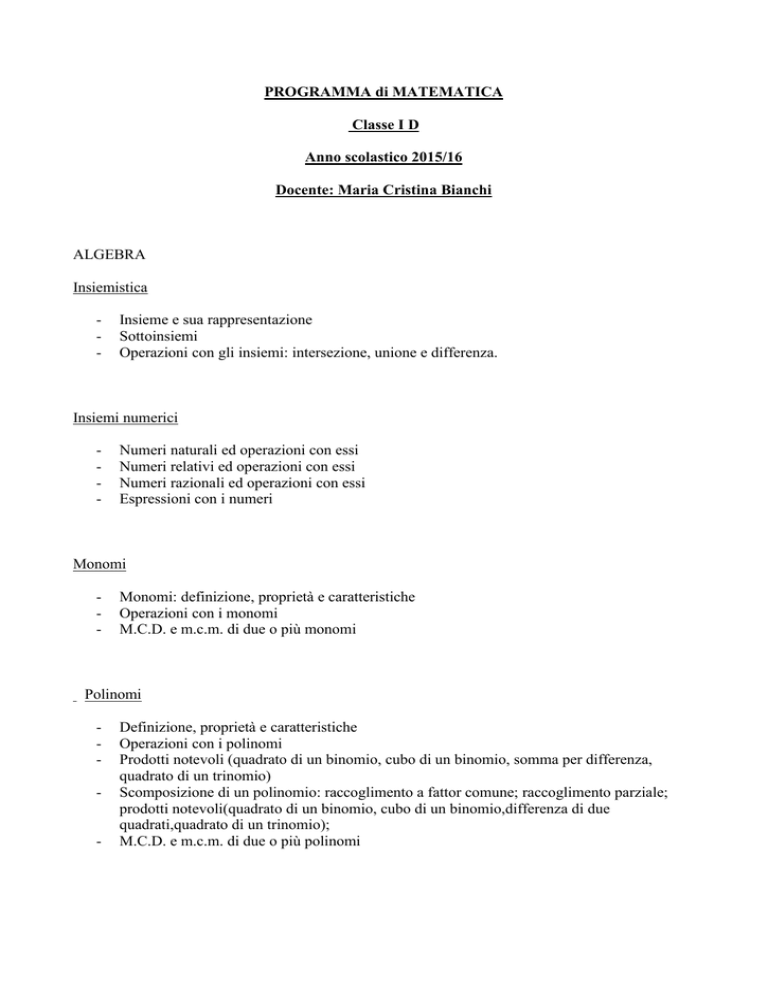 PROGRAMMA di MATEMATICA

Classe I D

Anno scolastico 2015/16

Docente: Maria Cristina Bianchi

ALGEBRA

Insiemistica

- Insieme e sua rappresentazione
- Sottoinsiemi
- Operazioni con gli insiemi: intersezione, unione e differenza.

Insiemi numerici

- Numeri naturali ed operazioni con essi
- Numeri relativi ed operazioni con essi
- Numeri razionali ed operazioni con essi
- Espressioni con i numeri

Monomi

- Monomi: definizione, proprietà e caratteristiche
- Operazioni con i monomi
- M.C.D. e m.c.m. di due o più monomi

Polinomi

- Definizione, proprietà e caratteristiche
- Operazioni con i polinomi
- Prodotti notevoli (quadrato di un binomio, cubo di un binomio, somma per differenza, quadrato di un trinomio)
- Scomposizione di un polinomio: raccoglimento a fattor comune; raccoglimento parziale; prodotti notevoli(quadrato di un binomio, cubo di un binomio,differenza di due quadrati,quadrato di un trinomio);
- M.C.D. e m.c.m. di due o più polinomi